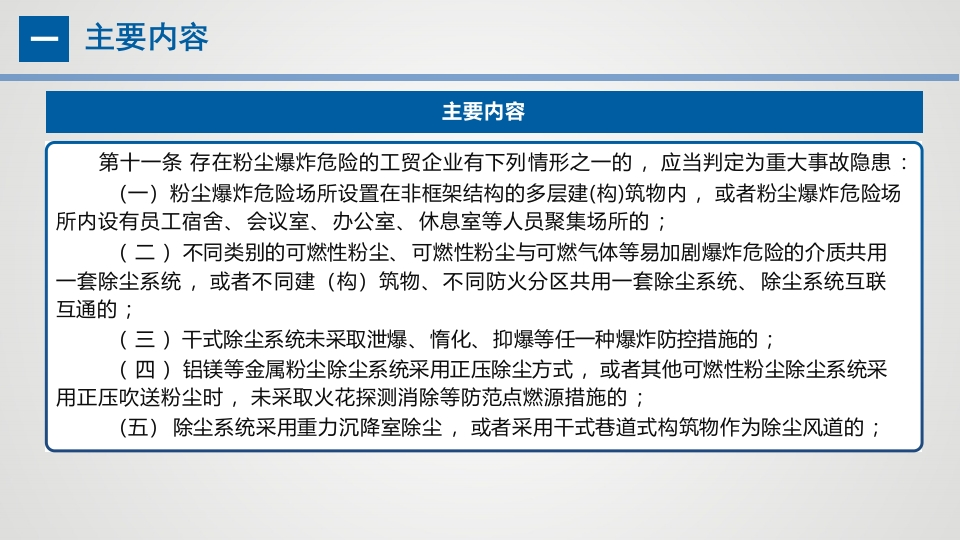 一 主要内容

主要内容

第十一条 存在粉尘爆炸危险的工贸企业有下列情形之一的，应当判定为重大事故隐患：

（一）粉尘爆炸危险场所设置在非框架结构的多层建(构)筑物内，或者粉尘爆炸危险场所内设有员工宿舍、会议室、办公室、休息室等人员聚集场所的；

（二）不同类别的可燃性粉尘、可燃性粉尘与可燃气体等易加剧爆炸危险的介质共用一套除尘系统，或者不同建（构）筑物、不同防火分区共用一套除尘系统、除尘系统互联互通的；

（三）干式除尘系统未采取泄爆、惰化、抑爆等任一种爆炸防控措施的；

（四）铝镁等金属粉尘除尘系统采用正压除尘方式，或者其他可燃性粉尘除尘系统采用正压吹送粉尘时，未采取火花探测消除等防范点燃源措施的；

（五）除尘系统采用重力沉降室除尘，或者采用干式巷道式构筑物作为除尘风道的；